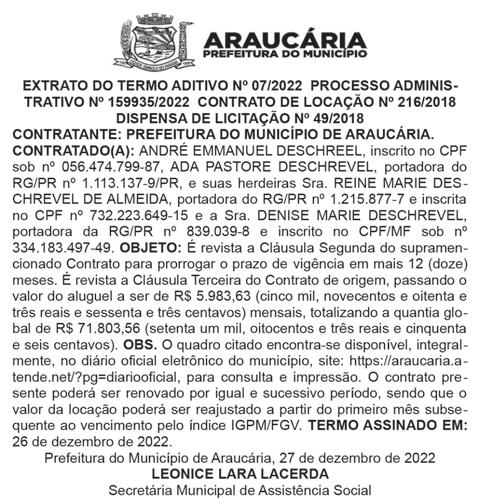 ARAUCÁRIA
PREFEITURA DO MUNICÍPIO

EXTRATO DO TERMO ADITIVO Nº 07/2022 PROCESSO ADMINISTRATIVO Nº 159935/2022 CONTRATO DE LOCAÇÃO Nº 216/2018 DISPENSA DE LICITAÇÃO Nº 49/2018
CONTRATANTE: PREFEITURA DO MUNICÍPIO DE ARAUCÁRIA. CONTRATADO(A): ANDRÉ EMMANUEL DESCHREEL, inscrito no CPF sob nº 056.474.799-87, ADA PASTORE DESCHREVEL, portadora do RG/PR nº 1.113.137-9/PR, e suas herdeiras Sra. REINE MARIE DESCHREVEL DE ALMEIDA, portadora do RG/PR nº 1.215.877-7 e inscrita no CPF nº 732.223.649-15 e a Sra. DENISE MARIE DESCHREVEL, portadora da RG/PR nº 839.039-8 e inscrito no CPF/MF sob nº 334.183.497-49. OBJETO: É revista a Cláusula Segunda do supramencionado Contrato para prorrogar o prazo de vigência em mais 12 (doze) meses. É revista a Cláusula Terceira do Contrato de origem, passando o valor do aluguel a ser de R$ 5.983,63 (cinco mil, novecentos e oitenta e três reais e sessenta e três centavos) mensais, totalizando a quantia global de R$ 71.803,56 (setenta um mil, oitocentos e três reais e cinquenta e seis centavos). OBS. O quadro citado encontra-se disponível, integralmente, no diário oficial eletrônico do município, site: https://araucaria.atende.net/?pg=diariooficial, para consulta e impressão. O contrato presente poderá ser renovado por igual e sucessivo período, sendo que o valor da locação poderá ser reajustado a partir do primeiro mês subsequente ao vencimento pelo índice IGPM/FGV. TERMO ASSINADO EM: 26 de dezembro de 2022.
Prefeitura do Município de Araucária, 27 de dezembro de 2022
LEONICE LARA LACERDA
Secretária Municipal de Assistência Social